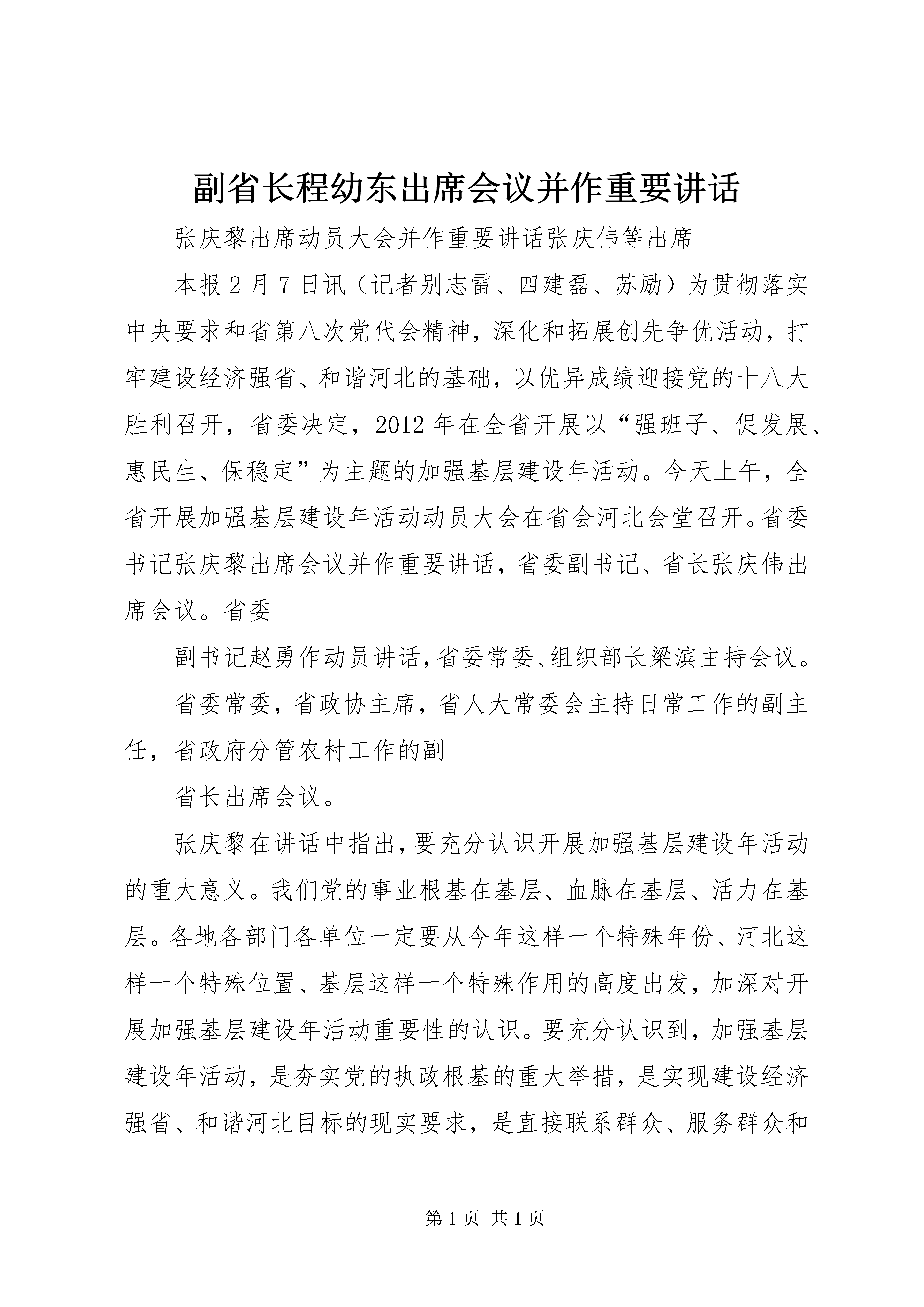 副省长程幼东出席会议并作重要讲话

张庆黎出席动员大会并作重要讲话张庆伟等出席

本报2月7日讯（记者别志雷、四建磊、苏励）为贯彻落实中央要求和省第八次党代会精神，深化和拓展创先争优活动，打牢建设经济强省、和谐河北的基础，以优异成绩迎接党的十八大胜利召开，省委决定，2012年在全省开展以“强班子、促发展、惠民生、保稳定”为主题的加强基层建设年活动。今天上午，全省开展加强基层建设年活动动员大会在省会河北会堂召开。省委书记张庆黎出席会议并作重要讲话，省委副书记、省长张庆伟出席会议。省委

副书记赵勇作动员讲话，省委常委、组织部长梁滨主持会议。

省委常委，省政协主席，省人大常委会主持日常工作的副主任，省政府分管农村工作的副

省长出席会议。

张庆黎在讲话中指出，要充分认识开展加强基层建设年活动的重大意义。我们党的事业根基在基层、血脉在基层、活力在基层。各地各部门各单位一定要从今年这样一个特殊年份、河北这样一个特殊位置、基层这样一个特殊作用的高度出发，加深对开展加强基层建设年活动重要性的认识。要充分认识到，加强基层建设年活动，是夯实党的执政根基的重大举措，是实现建设经济强省、和谐河北目标的现实要求，是直接联系群众、服务群众和

第1页 共1页